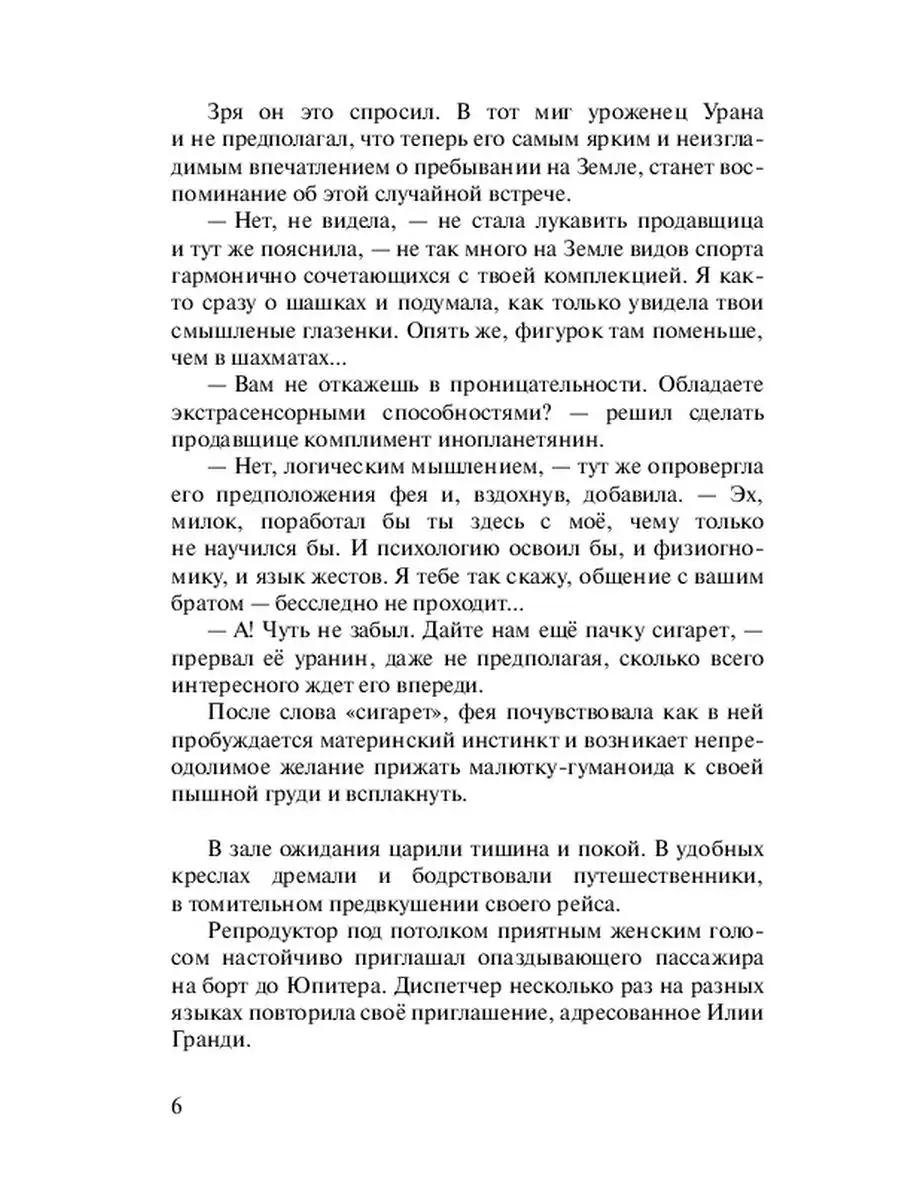 Зря он это спросил. В тот миг уроженец Урана и не предполагал, что теперь его самым ярким и неизгладимым впечатлением о пребывании на Земле, станет воспоминание об этой случайной встрече.

— Нет, не видела, — не стала лукавить продавщица и тут же пояснила, — не так много на Земле видов спорта гармонично сочетающихся с твоей комплекцией. Я както сразу о шашках и подумала, как только увидела твои смышленые глазенки. Опять же, фигурок там поменьше, чем в шахматах...

— Вам не откажешь в проницательности. Обладаете экстрасенсорными способностями? — решил сделать продавщице комплимент инопланетянин.

— Нет, логическим мышлением, — тут же опровергла его предположения фея и, вздохнув, добавила. — Эх, милок, поработал бы ты здесь с моё, чему только не научился бы. И психологию освоил бы, и физиогномику, и язык жестов. Я тебе так скажу, общение с вашим братом — бесследно не проходит...

— А! Чуть не забыл. Дайте нам ещё пачку сигарет, — прервал её уранин, даже не предполагая, сколько всего интересного ждет его впереди.

После слова «сигарет», фея почувствовала как в ней пробуждается материнский инстинкт и возникает непреодолимое желание прижать малютку-гуманоида к своей пышной груди и всплакнуть.

В зале ожидания царили тишина и покой. В удобных креслах дремали и бодрствовали путешественники, в томительном предвкушении своего рейса.

Репродуктор под потолком приятным женским голосом настойчиво приглашал опаздывающего пассажира на борт до Юпитера. Диспетчер несколько раз на разных языках повторила своё приглашение, адресованное Илии Гранди.

6